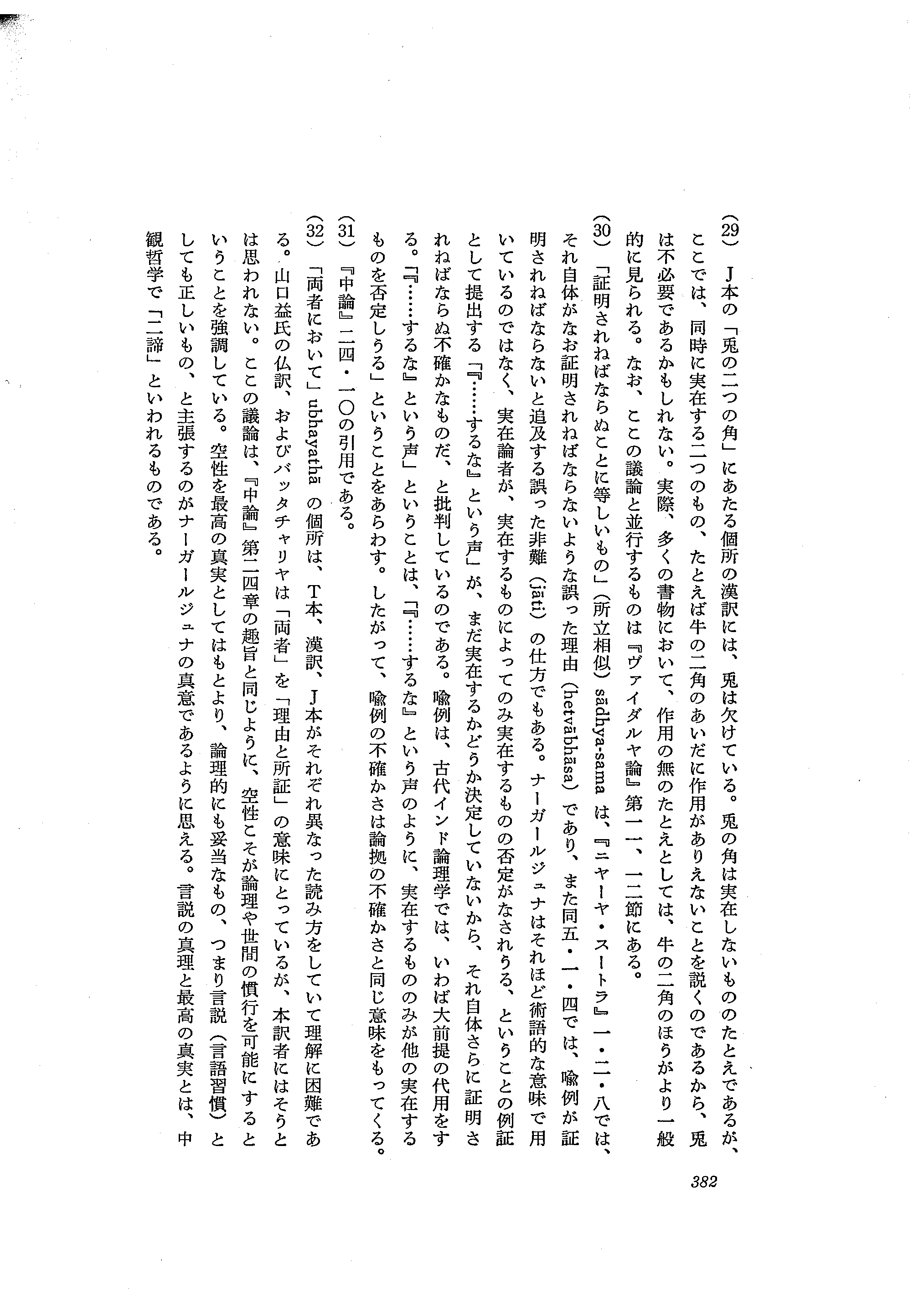 (29) J本の「兎の二つの角」にあたる個所の漢訳には、兎は欠けている。兎の角は実在しないもののたとえであるが、ここでは、同時に実在する二つのもの、たとえば牛の二角のあいだに作用がありえないことを説くのであるから、兎は不必要であるかもしれない。実際、多くの書物において、作用の無のたとえとしては、牛の二角のほうがより一般的に見られる。なお、ここの議論と並行するものは『ヴァイダルヤ論』第一一、一二節にある。

(30) 「証明されねばならぬことに等しいもの」(所立相似) sādhya-sama は、『ニヤーヤ・スートラ』一・二・八では、それ自体がなお証明されねばならないような誤った理由 (hetvābhāsa) であり、また同五・一・四では、喩例が証明されねばならないと追及する誤った非難 (jāti) の仕方でもある。ナーガールジュナはそれほど術語的な意味で用いているのではなく、実在論者が、実在するものによってのみ実在するものの否定がなされうる、ということの例証として提出する「『……するな』という声」が、まだ実在するかどうか決定していないから、それ自体さらに証明されねばならぬ不確かなものだ、と批判しているのである。喩例は、古代インド論理学では、いわば大前提の代用をする。「『……するな』という声」ということは、「『……するな』という声のように、実在するもののみが他の実在するものを否定しうる」ということをあらわす。したがって、喩例の不確かさは論拠の不確かさと同じ意味をもってくる。

(31) 『中論』二四・一〇の引用である。

(32) 「両者において」ubhayathā の個所は、T本、漢訳、J本がそれぞれ異なった読み方をしていて理解に困難である。山口益氏の仏訳、およびバッタチャリヤは「両者」を「理由と所証」の意味にとっているが、本訳者にはそうとは思われない。ここの議論は、『中論』第二四章の趣旨と同じように、空性こそが論理や世間の慣行を可能にするということを強調している。空性を最高の真実としてはもとより、論理的にも妥当なもの、つまり言説(言語習慣)としても正しいもの、と主張するのがナーガールジュナの真意であるように思える。言説の真理と最高の真実とは、中観哲学で「二諦」といわれるものである。

382